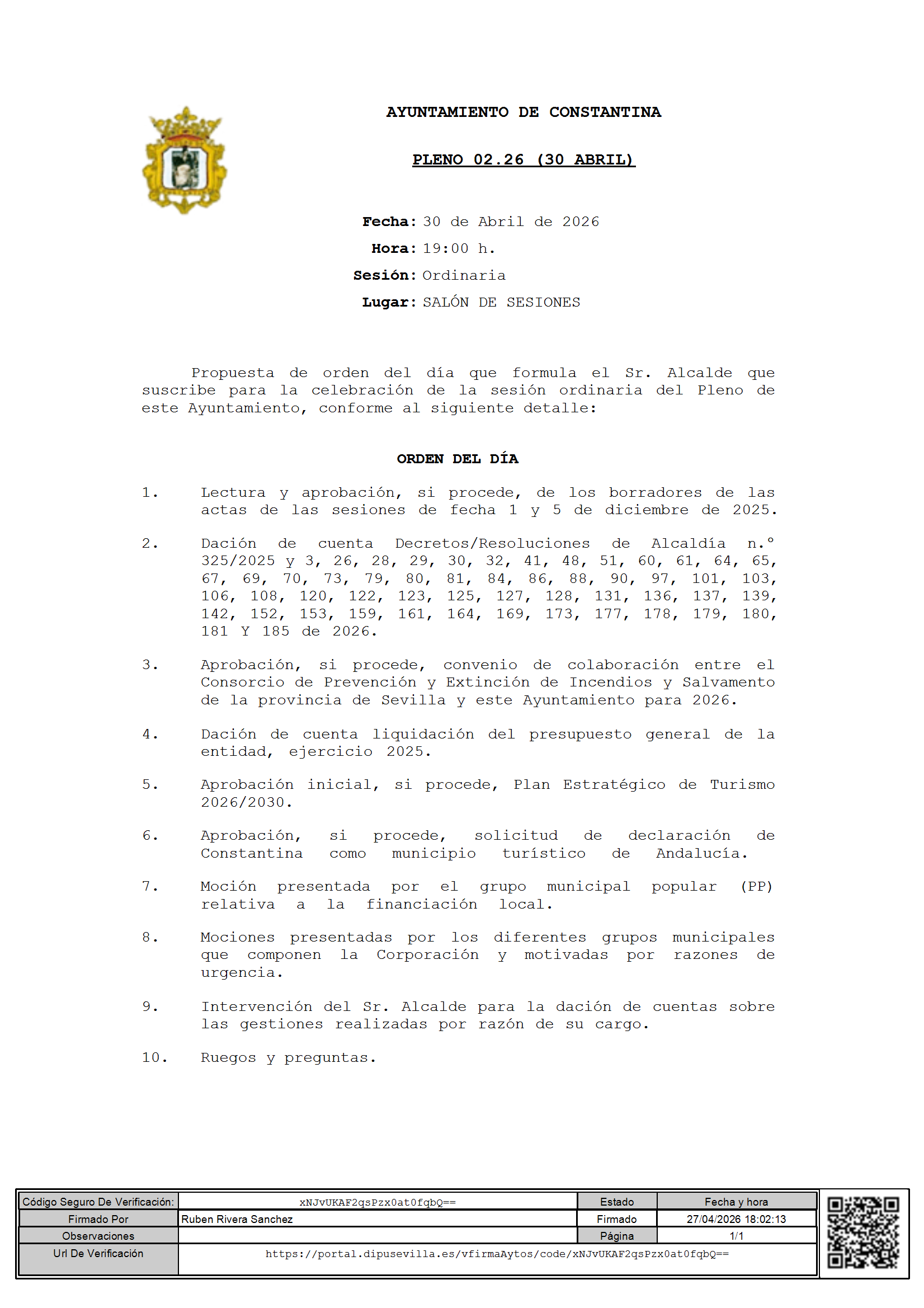 AYUNTAMIENTO DE CONSTANTINA

PLENO 02.26 (30 ABRIL)

Fecha: 30 de Abril de 2026
Hora: 19:00 h.
Sesión: Ordinaria
Lugar: SALÓN DE SESIONES

Propuesta de orden del día que formula el Sr. Alcalde que suscribe para la celebración de la sesión ordinaria del Pleno de este Ayuntamiento, conforme al siguiente detalle:

ORDEN DEL DÍA

1. Lectura y aprobación, si procede, de los borradores de las actas de las sesiones de fecha 1 y 5 de diciembre de 2025.

2. Dación de cuenta Decretos/Resoluciones de Alcaldía n.º 325/2025 y 3, 26, 28, 29, 30, 32, 41, 48, 51, 60, 61, 64, 65, 67, 69, 70, 73, 79, 80, 81, 84, 86, 88, 90, 97, 101, 103, 106, 108, 120, 122, 123, 125, 127, 128, 131, 136, 137, 139, 142, 152, 153, 159, 161, 164, 169, 173, 177, 178, 179, 180, 181 Y 185 de 2026.

3. Aprobación, si procede, convenio de colaboración entre el Consorcio de Prevención y Extinción de Incendios y Salvamento de la provincia de Sevilla y este Ayuntamiento para 2026.

4. Dación de cuenta liquidación del presupuesto general de la entidad, ejercicio 2025.

5. Aprobación inicial, si procede, Plan Estratégico de Turismo 2026/2030.

6. Aprobación, si procede, solicitud de declaración de Constantina como municipio turístico de Andalucía.

7. Moción presentada por el grupo municipal popular (PP) relativa a la financiación local.

8. Mociones presentadas por los diferentes grupos municipales que componen la Corporación y motivadas por razones de urgencia.

9. Intervención del Sr. Alcalde para la dación de cuentas sobre las gestiones realizadas por razón de su cargo.

10. Ruegos y preguntas.

| Código Seguro De Verificación: | xNJvUKAF2qsPzx0at0fqbQ== | Estado | Fecha y hora |
|---|---|---|---|
| Firmado Por | Ruben Rivera Sanchez | Firmado | 27/04/2026 18:02:13 |
| Observaciones | | Página | 1/1 |
| Url De Verificación | https://portal.dipusevilla.es/vfirmaAytos/code/xNJvUKAF2qsPzx0at0fqbQ== | | |